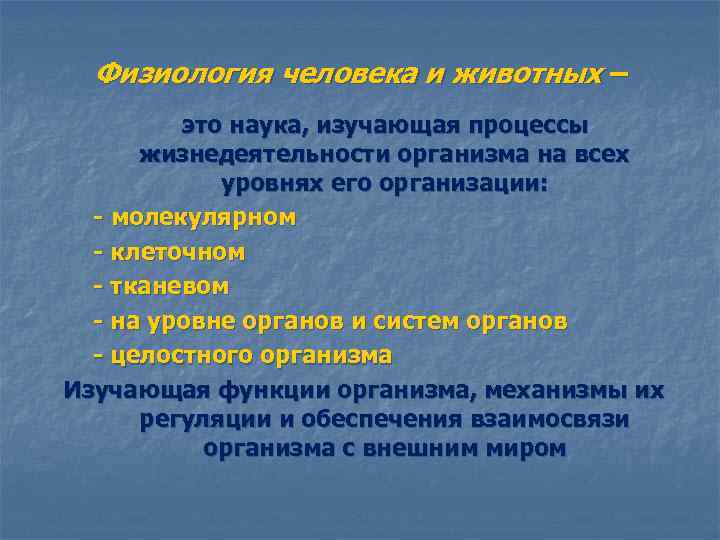 Физиология человека и животных –

это наука, изучающая процессы жизнедеятельности организма на всех уровнях его организации:

- молекулярном

- клеточном

- тканевом

- на уровне органов и систем органов

- целостного организма

Изучающая функции организма, механизмы их регуляции и обеспечения взаимосвязи организма с внешним миром